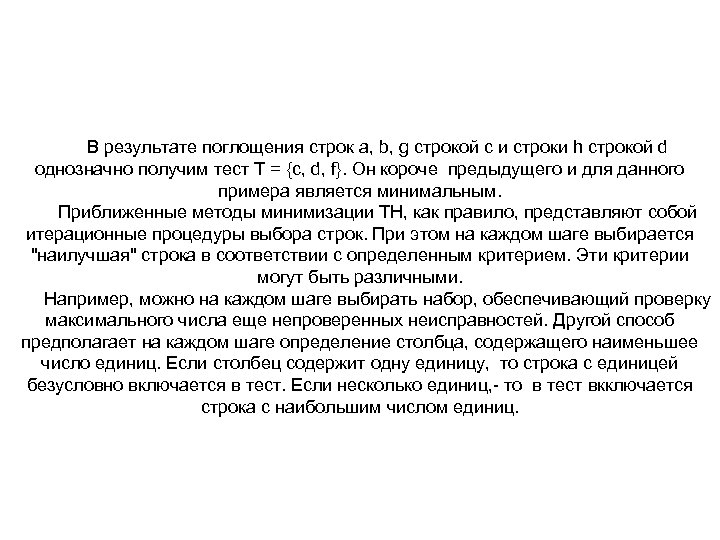 В результате поглощения строк a, b, g строкой c и строки h строкой d однозначно получим тест T = {c, d, f}. Он короче предыдущего и для данного примера является минимальным.

Приближенные методы минимизации ТН, как правило, представляют собой итерационные процедуры выбора строк. При этом на каждом шаге выбирается "наилучшая" строка в соответствии с определенным критерием. Эти критерии могут быть различными.

Например, можно на каждом шаге выбирать набор, обеспечивающий проверку максимального числа еще непроверенных неисправностей. Другой способ предполагает на каждом шаге определение столбца, содержащего наименьшее число единиц. Если столбец содержит одну единицу, то строка с единицей безусловно включается в тест. Если несколько единиц,- то в тест вкключается строка с наибольшим числом единиц.